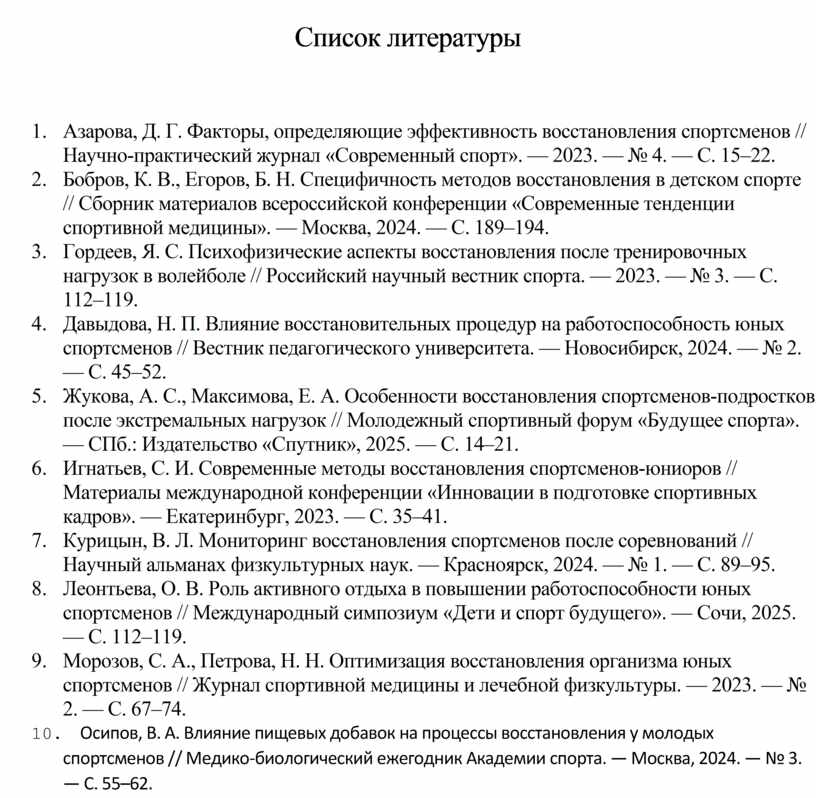 Список литературы

1. Азарова, Д. Г. Факторы, определяющие эффективность восстановления спортсменов // Научно-практический журнал «Современный спорт». — 2023. — № 4. — С. 15–22.
2. Бобров, К. В., Егоров, Б. Н. Специфичность методов восстановления в детском спорте // Сборник материалов всероссийской конференции «Современные тенденции спортивной медицины». — Москва, 2024. — С. 189–194.
3. Гордеев, Я. С. Психофизические аспекты восстановления после тренировочных нагрузок в волейболе // Российский научный вестник спорта. — 2023. — № 3. — С. 112–119.
4. Давыдова, Н. П. Влияние восстановительных процедур на работоспособность юных спортсменов // Вестник педагогического университета. — Новосибирск, 2024. — № 2. — С. 45–52.
5. Жукова, А. С., Максимова, Е. А. Особенности восстановления спортсменов-подростков после экстремальных нагрузок // Молодежный спортивный форум «Будущее спорта». — СПб.: Издательство «Спутник», 2025. — С. 14–21.
6. Игнатьев, С. И. Современные методы восстановления спортсменов-юниоров // Материалы международной конференции «Инновации в подготовке спортивных кадров». — Екатеринбург, 2023. — С. 35–41.
7. Курицын, В. Л. Мониторинг восстановления спортсменов после соревнований // Научный альманах физкультурных наук. — Красноярск, 2024. — № 1. — С. 89–95.
8. Леонтьева, О. В. Роль активного отдыха в повышении работоспособности юных спортсменов // Международный симпозиум «Дети и спорт будущего». — Сочи, 2025. — С. 112–119.
9. Морозов, С. А., Петрова, Н. Н. Оптимизация восстановления организма юных спортсменов // Журнал спортивной медицины и лечебной физкультуры. — 2023. — № 2. — С. 67–74.
10. Осипов, В. А. Влияние пищевых добавок на процессы восстановления у молодых спортсменов // Медико-биологический ежегодник Академии спорта. — Москва, 2024. — № 3. — С. 55–62.